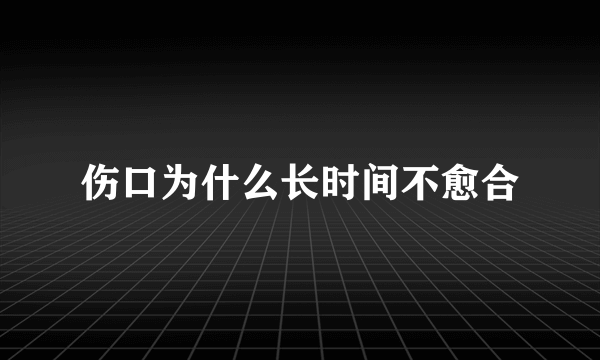 伤口为什么长时间不愈合